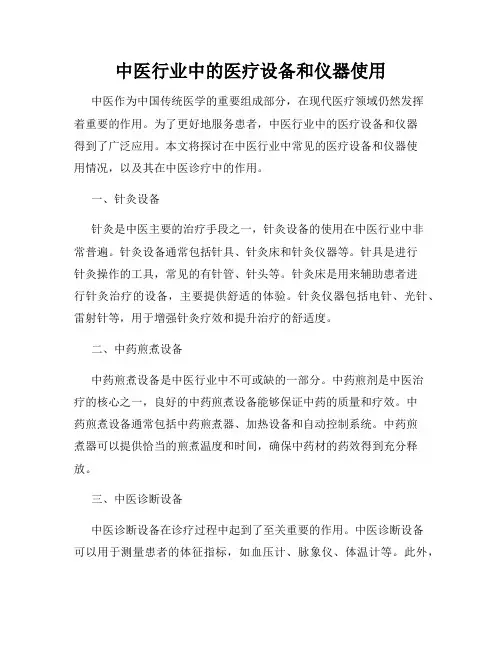 中医行业中的医疗设备和仪器使用

中医作为中国传统医学的重要组成部分，在现代医疗领域仍然发挥着重要的作用。为了更好地服务患者，中医行业中的医疗设备和仪器得到了广泛应用。本文将探讨在中医行业中常见的医疗设备和仪器使用情况，以及其在中医诊疗中的作用。

一、针灸设备

针灸是中医主要的治疗手段之一，针灸设备的使用在中医行业中非常普遍。针灸设备通常包括针具、针灸床和针灸仪器等。针具是进行针灸操作的工具，常见的有针管、针头等。针灸床是用来辅助患者进行针灸治疗的设备，主要提供舒适的体验。针灸仪器包括电针、光针、雷射针等，用于增强针灸疗效和提升治疗的舒适度。

二、中药煎煮设备

中药煎煮设备是中医行业中不可或缺的一部分。中药煎剂是中医治疗的核心之一，良好的中药煎煮设备能够保证中药的质量和疗效。中药煎煮设备通常包括中药煎煮器、加热设备和自动控制系统。中药煎煮器可以提供恰当的煎煮温度和时间，确保中药材的药效得到充分释放。

三、中医诊断设备

中医诊断设备在诊疗过程中起到了至关重要的作用。中医诊断设备可以用于测量患者的体征指标，如血压计、脉象仪、体温计等。此外，